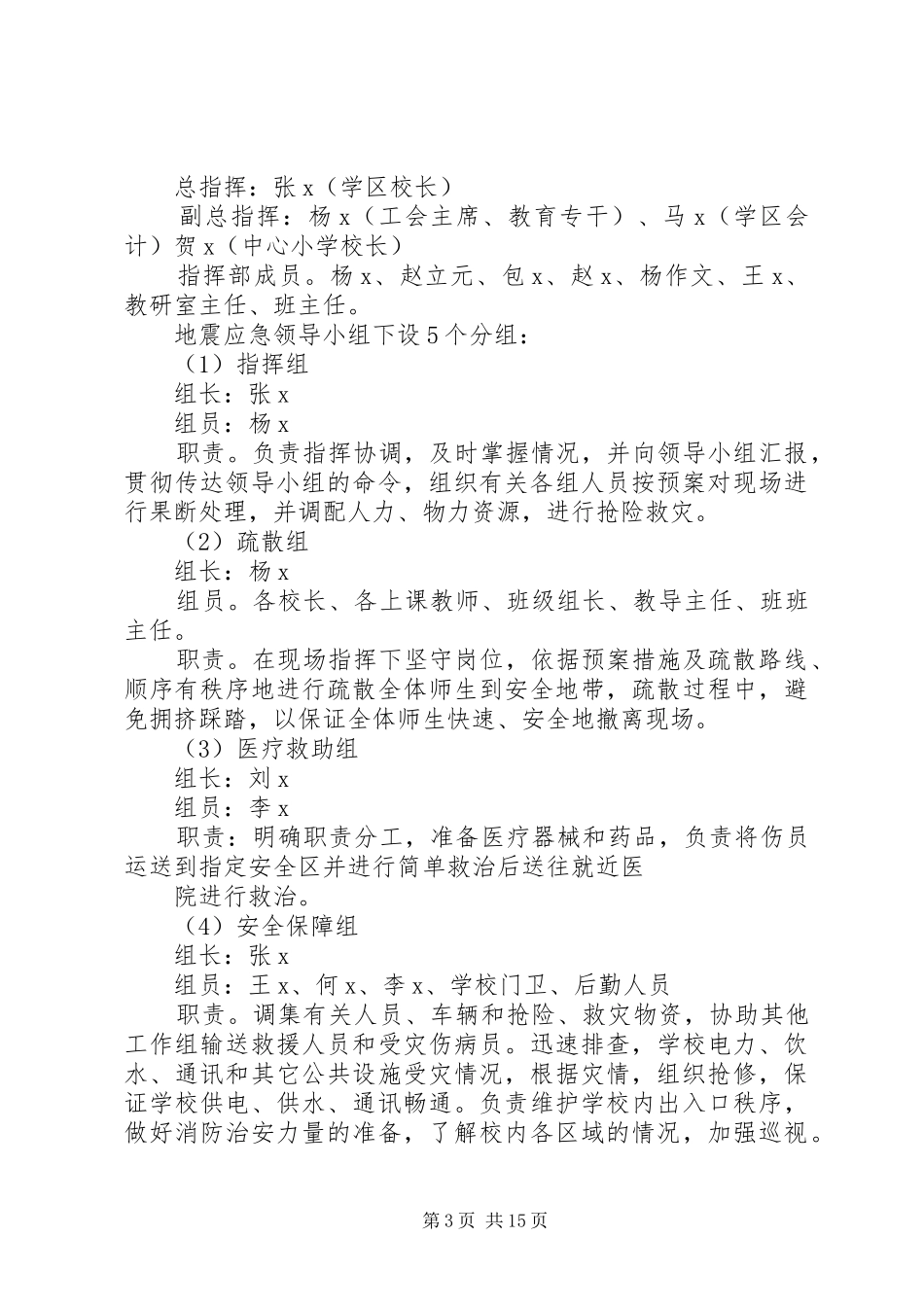 总指挥：张x（学区校长）

副总指挥：杨x（工会主席、教育专干）、马x（学区会计）贺x（中心小学校长）

指挥部成员。杨x、赵立元、包x、赵x、杨作文、王x、教研室主任、班主任。

地震应急领导小组下设5个分组：

（1）指挥组

组长：张x

组员：杨x

职责。负责指挥协调，及时掌握情况，并向领导小组汇报，贯彻传达领导小组的命令，组织有关各组人员按预案对现场进行果断处理，并调配人力、物力资源，进行抢险救灾。

（2）疏散组

组长：杨x

组员。各校长、各上课教师、班级组长、教导主任、班班主任。

职责。在现场指挥下坚守岗位，依据预案措施及疏散路线、顺序有秩序地进行疏散全体师生到安全地带，疏散过程中，避免拥挤踩踏，以保证全体师生快速、安全地撤离现场。

（3）医疗救助组

组长：刘x

组员：李x

职责：明确职责分工，准备医疗器械和药品，负责将伤员运送到指定安全区并进行简单救治后送往就近医

院进行救治。

（4）安全保障组

组长：张x

组员：王x、何x、李x、学校门卫、后勤人员

职责。调集有关人员、车辆和抢险、救灾物资，协助其他工作组输送救援人员和受灾伤病员。迅速排查，学校电力、饮水、通讯和其它公共设施受灾情况，根据灾情，组织抢修，保证学校供电、供水、通讯畅通。负责维护学校内出入口秩序，做好消防治安力量的准备，了解校内各区域的情况，加强巡视。

第3页 共15页